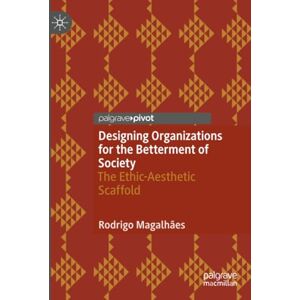 palgrave▸pivot

Designing Organizations for the Betterment of Society
The Ethic-Aesthetic Scaffold

Rodrigo Magalhães

palgrave macmillan